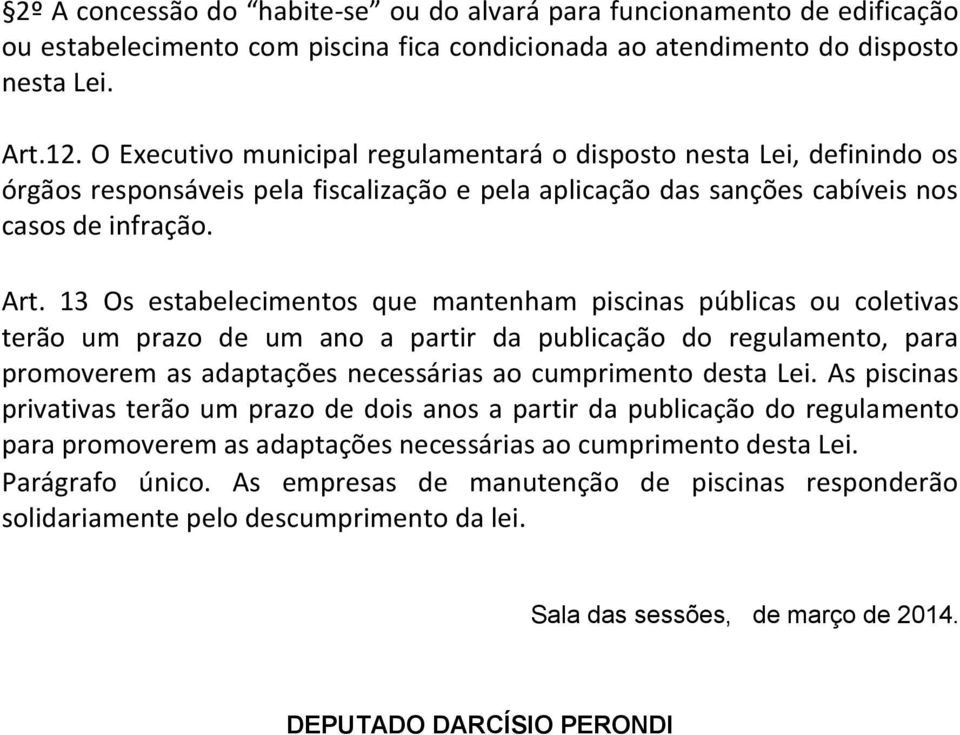 §2º A concessão do “habite-se” ou do alvará para funcionamento de edificação ou estabelecimento com piscina fica condicionada ao atendimento do disposto nesta Lei.

Art.12. O Executivo municipal regulamentará o disposto nesta Lei, definindo os órgãos responsáveis pela fiscalização e pela aplicação das sanções cabíveis nos casos de infração.

Art. 13 Os estabelecimentos que mantenham piscinas públicas ou coletivas terão um prazo de um ano a partir da publicação do regulamento, para promoverem as adaptações necessárias ao cumprimento desta Lei. As piscinas privativas terão um prazo de dois anos a partir da publicação do regulamento para promoverem as adaptações necessárias ao cumprimento desta Lei.
Parágrafo único. As empresas de manutenção de piscinas responderão solidariamente pelo descumprimento da lei.

Sala das sessões, de março de 2014.

DEPUTADO DARCÍSIO PERONDI